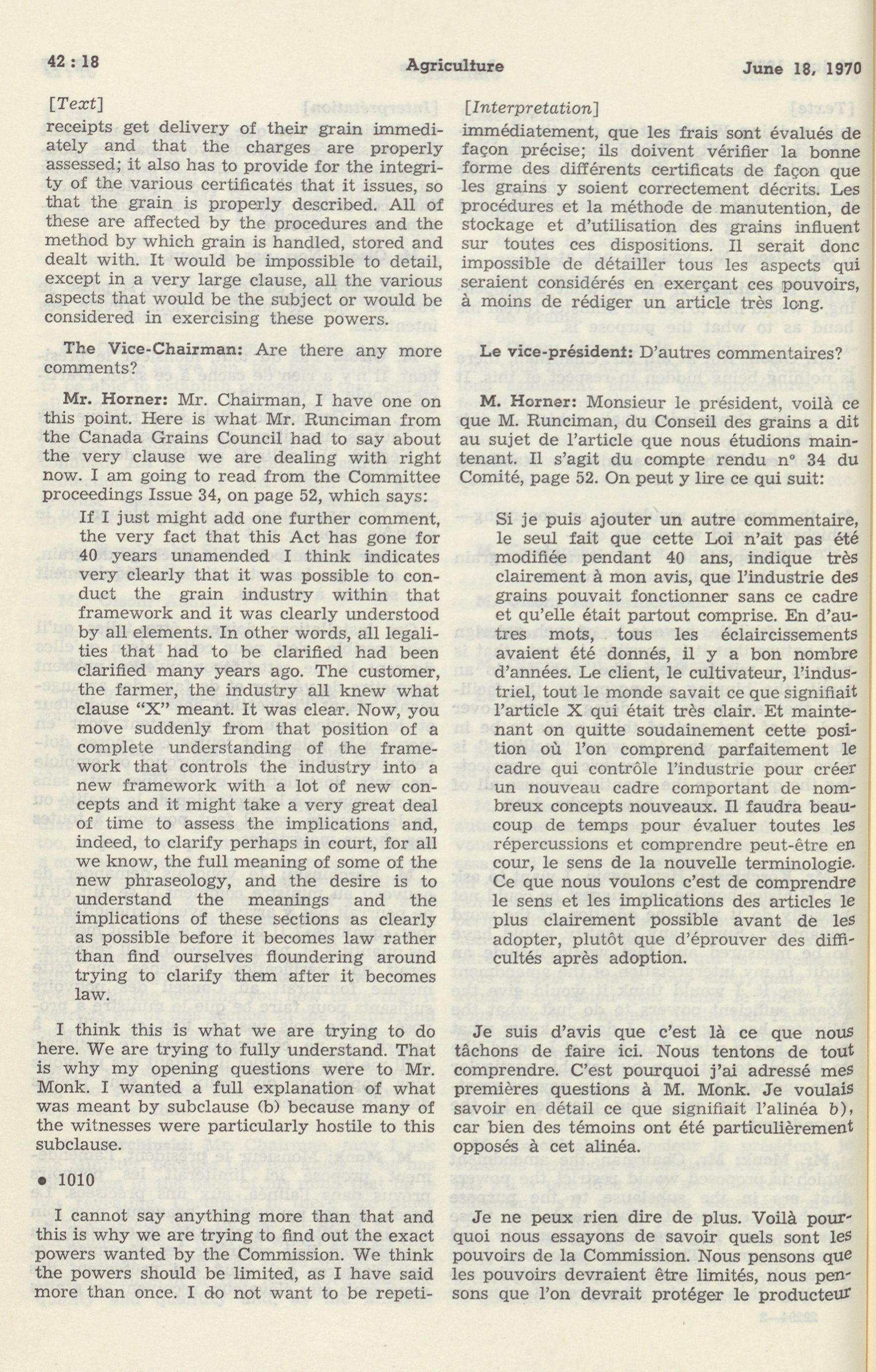 42 : 18 Agriculture June 18, 1970

[Text]

receipts get delivery of their grain immediately and that the charges are properly assessed; it also has to provide for the integrity of the various certificates that it issues, so that the grain is properly described. All of these are affected by the procedures and the method by which grain is handled, stored and dealt with. It would be impossible to detail, except in a very large clause, all the various aspects that would be the subject or would be considered in exercising these powers.

The Vice-Chairman: Are there any more comments?

Mr. Horner: Mr. Chairman, I have one on this point. Here is what Mr. Runciman from the Canada Grains Council had to say about the very clause we are dealing with right now. I am going to read from the Committee proceedings Issue 34, on page 52, which says:

If I just might add one further comment, the very fact that this Act has gone for 40 years unamended I think indicates very clearly that it was possible to conduct the grain industry within that framework and it was clearly understood by all elements. In other words, all legalities that had to be clarified had been clarified many years ago. The customer, the farmer, the industry all knew what clause "X" meant. It was clear. Now, you move suddenly from that position of a complete understanding of the framework that controls the industry into a new framework with a lot of new concepts and it might take a very great deal of time to assess the implications and, indeed, to clarify perhaps in court, for all we know, the full meaning of some of the new phraseology, and the desire is to understand the meanings and the implications of these sections as clearly as possible before it becomes law rather than find ourselves floundering around trying to clarify them after it becomes law.

I think this is what we are trying to do here. We are trying to fully understand. That is why my opening questions were to Mr. Monk. I wanted a full explanation of what was meant by subclause (b) because many of the witnesses were particularly hostile to this subclause.

• 1010

I cannot say anything more than that and this is why we are trying to find out the exact powers wanted by the Commission. We think the powers should be limited, as I have said more than once. I do not want to be repeti-

[Interpretation]

immédiatement, que les frais sont évalués de façon précise; ils doivent vérifier la bonne forme des différents certificats de façon que les grains y soient correctement décrits. Les procédures et la méthode de manutention, de stockage et d'utilisation des grains influent sur toutes ces dispositions. Il serait donc impossible de détailler tous les aspects qui seraient considérés en exerçant ces pouvoirs, à moins de rédiger un article très long.

Le vice-président: D'autres commentaires?

M. Horner: Monsieur le président, voilà ce que M. Runciman, du Conseil des grains a dit au sujet de l'article que nous étudions maintenant. Il s'agit du compte rendu n° 34 du Comité, page 52. On peut y lire ce qui suit:

Si je puis ajouter un autre commentaire, le seul fait que cette Loi n'ait pas été modifiée pendant 40 ans, indique très clairement à mon avis, que l'industrie des grains pouvait fonctionner sans ce cadre et qu'elle était partout comprise. En d'autres mots, tous les éclaircissements avaient été donnés, il y a bon nombre d'années. Le client, le cultivateur, l'industriel, tout le monde savait ce que signifiait l'article X qui était très clair. Et maintenant on quitte soudainement cette position où l'on comprend parfaitement le cadre qui contrôle l'industrie pour créer un nouveau cadre comportant de nombreux concepts nouveaux. Il faudra beaucoup de temps pour évaluer toutes les répercussions et comprendre peut-être en cour, le sens de la nouvelle terminologie. Ce que nous voulons c'est de comprendre le sens et les implications des articles le plus clairement possible avant de les adopter, plutôt que d'éprouver des difficultés après adoption.

Je suis d'avis que c'est là ce que nous tâchons de faire ici. Nous tentons de tout comprendre. C'est pourquoi j'ai adressé mes premières questions à M. Monk. Je voulais savoir en détail ce que signifiait l'alinéa b), car bien des témoins ont été particulièrement opposés à cet alinéa.

Je ne peux rien dire de plus. Voilà pourquoi nous essayons de savoir quels sont les pouvoirs de la Commission. Nous pensons que les pouvoirs devraient être limités, nous pensons que l'on devrait protéger le producteur